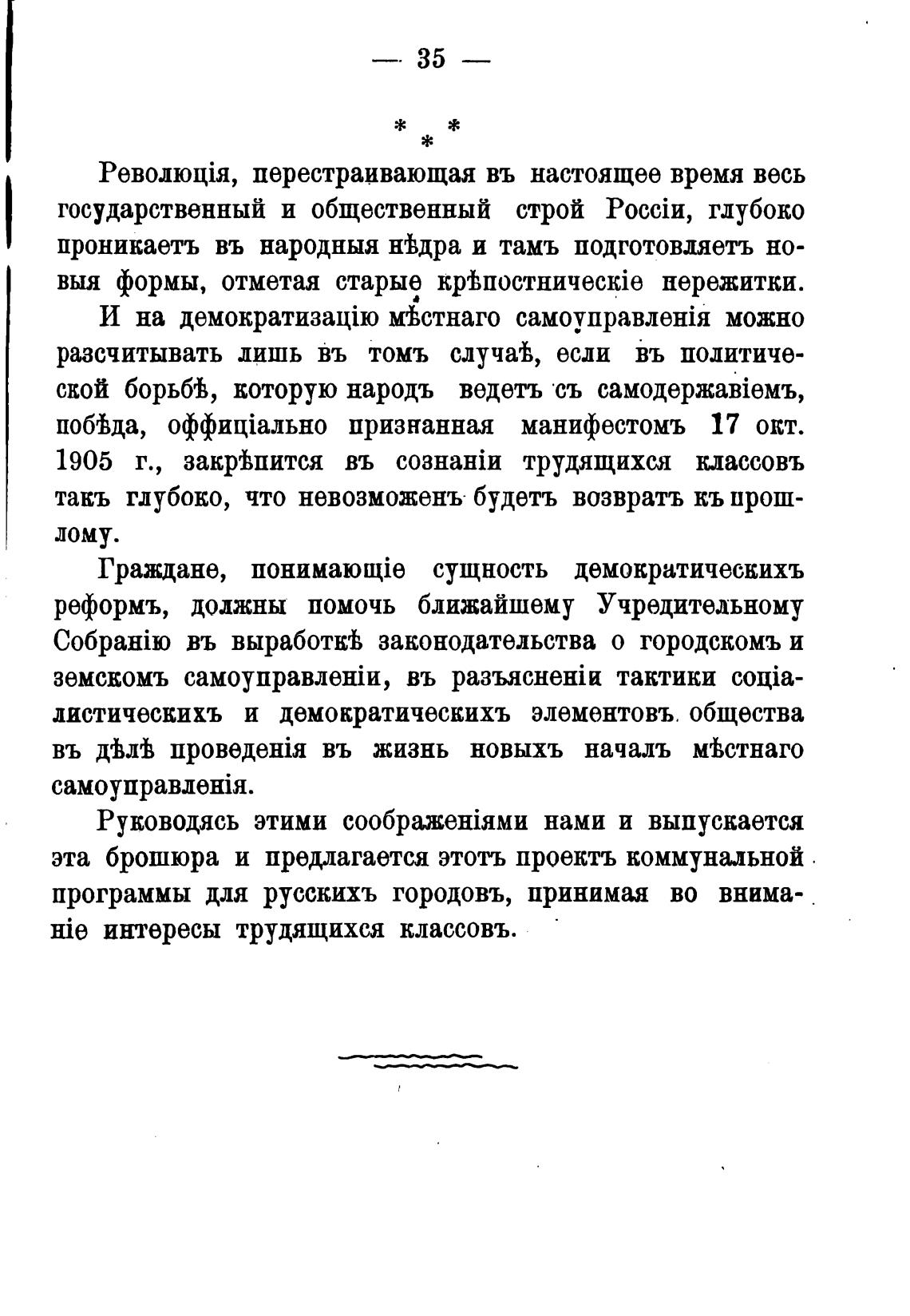 — 35 —

* * *

Революція, перестраивающая въ настоящее время весь государственный и общественный строй Россіи, глубоко проникаетъ въ народныя нѣдра и тамъ подготовляетъ новыя формы, отметая старые крѣпостническіе пережитки.

И на демократизацію мѣстнаго самоуправленія можно разсчитывать лишь въ томъ случаѣ, если въ политической борьбѣ, которую народъ ведетъ съ самодержавіемъ, побѣда, оффиціально признанная манифестомъ 17 окт. 1905 г., закрѣпится въ сознаніи трудящихся классовъ такъ глубоко, что невозможенъ будетъ возвратъ къ прошлому.

Граждане, понимающіе сущность демократическихъ реформъ, должны помочь ближайшему Учредительному Собранію въ выработкѣ законодательства о городскомъ и земскомъ самоуправленіи, въ разъясненіи тактики соціалистическихъ и демократическихъ элементовъ общества въ дѣлѣ проведенія въ жизнь новыхъ началъ мѣстнаго самоуправленія.

Руководясь этими соображеніями нами и выпускается эта брошюра и предлагается этотъ проектъ коммунальной программы для русскихъ городовъ, принимая во вниманіе интересы трудящихся классовъ.